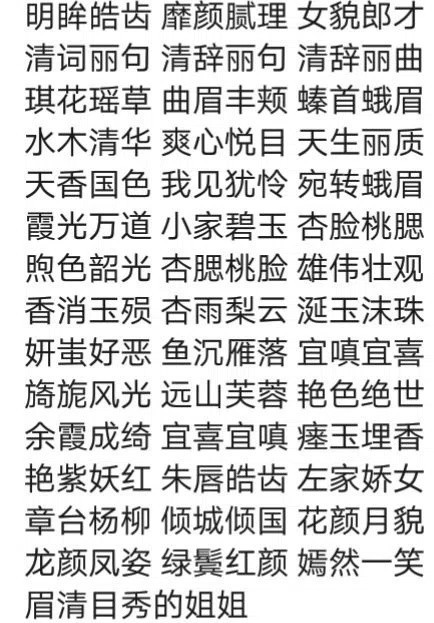 明眸皓齿 靡颜腻理 女貌郎才
清词丽句 清辞丽句 清辞丽曲
琪花瑶草 曲眉丰颊 螓首蛾眉
水木清华 爽心悦目 天生丽质
天香国色 我见犹怜 宛转蛾眉
霞光万道 小家碧玉 杏脸桃腮
煦色韶光 杏腮桃脸 雄伟壮观
香消玉殒 杏雨梨云 涎玉沫珠
妍蚩好恶 鱼沉雁落 宜嗔宜喜
旖旎风光 远山芙蓉 艳色绝世
余霞成绮 宜喜宜嗔 瘗玉埋香
艳紫妖红 朱唇皓齿 左家娇女
章台杨柳 倾城倾国 花颜月貌
龙颜凤姿 绿鬓红颜 嫣然一笑
眉清目秀的姐姐